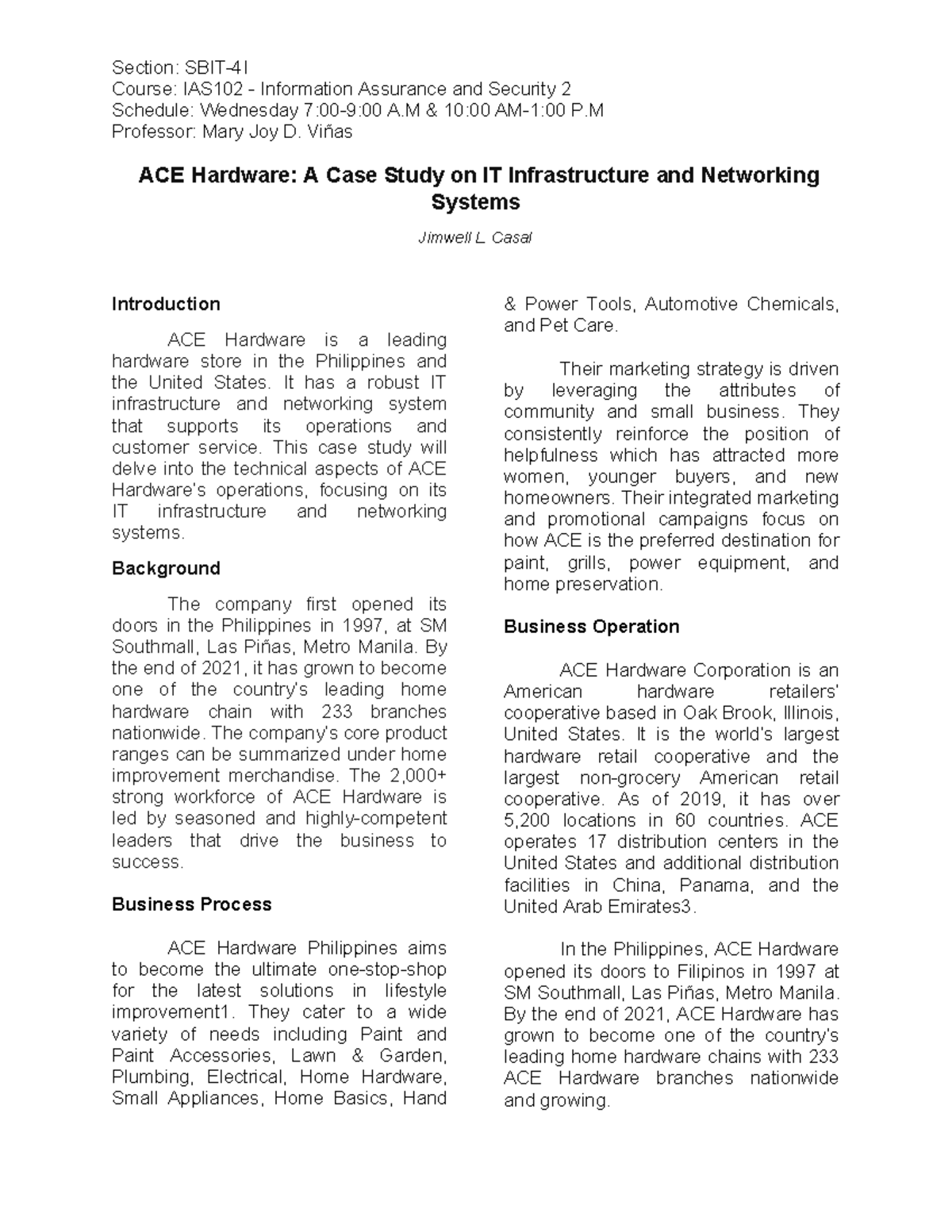 Section: SBIT-4I
Course: IAS102 - Information Assurance and Security 2
Schedule: Wednesday 7:00-9:00 A.M & 10:00 AM-1:00 P.M
Professor: Mary Joy D. Viñas

ACE Hardware: A Case Study on IT Infrastructure and Networking Systems

Jimwell L. Casal

Introduction

ACE Hardware is a leading hardware store in the Philippines and the United States. It has a robust IT infrastructure and networking system that supports its operations and customer service. This case study will delve into the technical aspects of ACE Hardware's operations, focusing on its IT infrastructure and networking systems.

Background

The company first opened its doors in the Philippines in 1997, at SM Southmall, Las Piñas, Metro Manila. By the end of 2021, it has grown to become one of the country's leading home hardware chain with 233 branches nationwide. The company's core product ranges can be summarized under home improvement merchandise. The 2,000+ strong workforce of ACE Hardware is led by seasoned and highly-competent leaders that drive the business to success.

Business Process

ACE Hardware Philippines aims to become the ultimate one-stop-shop for the latest solutions in lifestyle improvement1. They cater to a wide variety of needs including Paint and Paint Accessories, Lawn & Garden, Plumbing, Electrical, Home Hardware, Small Appliances, Home Basics, Hand & Power Tools, Automotive Chemicals, and Pet Care.

Their marketing strategy is driven by leveraging the attributes of community and small business. They consistently reinforce the position of helpfulness which has attracted more women, younger buyers, and new homeowners. Their integrated marketing and promotional campaigns focus on how ACE is the preferred destination for paint, grills, power equipment, and home preservation.

Business Operation

ACE Hardware Corporation is an American hardware retailers' cooperative based in Oak Brook, Illinois, United States. It is the world's largest hardware retail cooperative and the largest non-grocery American retail cooperative. As of 2019, it has over 5,200 locations in 60 countries. ACE operates 17 distribution centers in the United States and additional distribution facilities in China, Panama, and the United Arab Emirates3.

In the Philippines, ACE Hardware opened its doors to Filipinos in 1997 at SM Southmall, Las Piñas, Metro Manila. By the end of 2021, ACE Hardware has grown to become one of the country's leading home hardware chains with 233 ACE Hardware branches nationwide and growing.